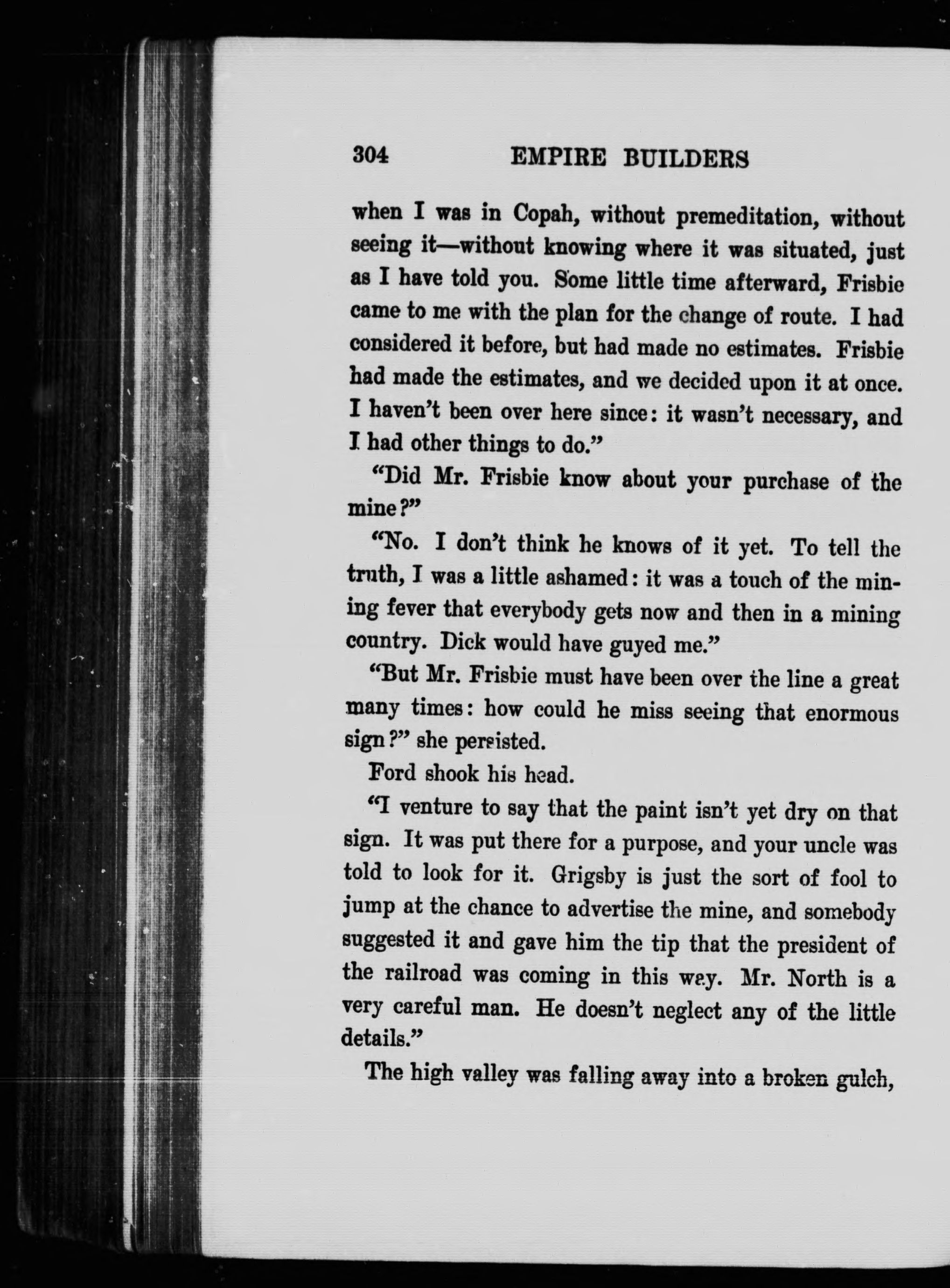 304 EMPIRE BUILDERS

when I was in Copah, without premeditation, without seeing it—without knowing where it was situated, just as I have told you. Some little time afterward, Frisbie came to me with the plan for the change of route. I had considered it before, but had made no estimates. Frisbie had made the estimates, and we decided upon it at once. I haven't been over here since: it wasn't necessary, and I had other things to do."

"Did Mr. Frisbie know about your purchase of the mine?"

"No. I don't think he knows of it yet. To tell the truth, I was a little ashamed: it was a touch of the mining fever that everybody gets now and then in a mining country. Dick would have guyed me."

"But Mr. Frisbie must have been over the line a great many times: how could he miss seeing that enormous sign?" she persisted.

Ford shook his head.

"I venture to say that the paint isn't yet dry on that sign. It was put there for a purpose, and your uncle was told to look for it. Grigsby is just the sort of fool to jump at the chance to advertise the mine, and somebody suggested it and gave him the tip that the president of the railroad was coming in this way. Mr. North is a very careful man. He doesn't neglect any of the little details."

The high valley was falling away into a broken gulch,